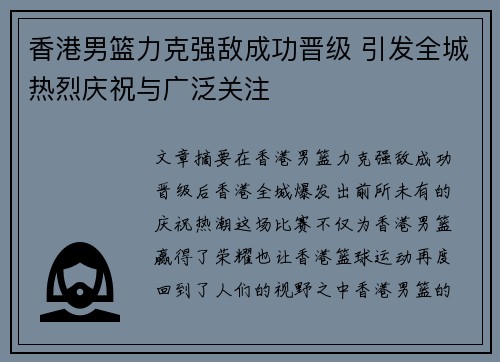 香港男篮力克强敌成功晋级 引发全城热烈庆祝与广泛关注

文章摘要在香港男篮力克强敌成功晋级后香港全城爆发出前所未有的庆祝热潮这场比赛不仅为香港男篮赢得了荣耀也让香港篮球运动再度回到了人们的视野之中香港男篮的